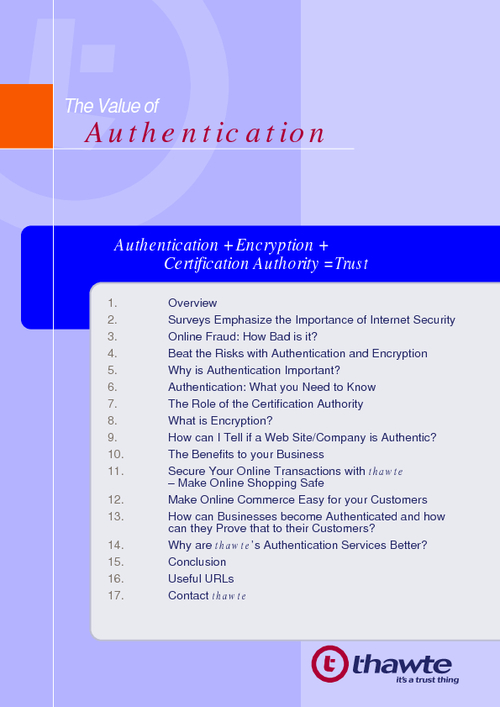 The Value of

Authentication

Authentication + Encryption + Certification Authority = Trust

1. Overview
2. Surveys Emphasize the Importance of Internet Security
3. Online Fraud: How Bad is it?
4. Beat the Risks with Authentication and Encryption
5. Why is Authentication Important?
6. Authentication: What you Need to Know
7. The Role of the Certification Authority
8. What is Encryption?
9. How can I Tell if a Web Site/Company is Authentic?
10. The Benefits to your Business
11. Secure Your Online Transactions with thawte – Make Online Shopping Safe
12. Make Online Commerce Easy for your Customers
13. How can Businesses become Authenticated and how can they Prove that to their Customers?
14. Why are thawte's Authentication Services Better?
15. Conclusion
16. Useful URLs
17. Contact thawte

thawte
it's a trust thing